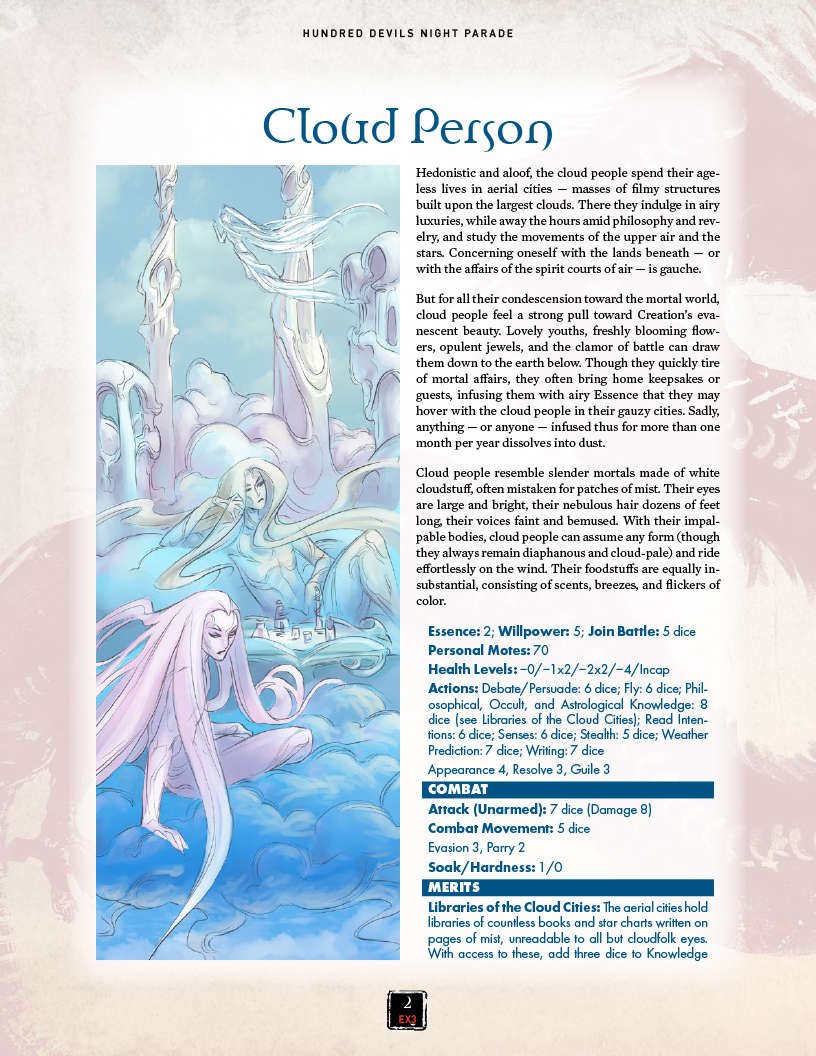 HUNDRED DEVILS NIGHT PARADE

Cloud Person

Hedonistic and aloof, the cloud people spend their ageless lives in aerial cities — masses of filmy structures built upon the largest clouds. There they indulge in airy luxuries, while away the hours amid philosophy and revelry, and study the movements of the upper air and the stars. Concerning oneself with the lands beneath — or with the affairs of the spirit courts of air — is gauche.

But for all their condescension toward the mortal world, cloud people feel a strong pull toward Creation's evanescent beauty. Lovely youths, freshly blooming flowers, opulent jewels, and the clamor of battle can draw them down to the earth below. Though they quickly tire of mortal affairs, they often bring home keepsakes or guests, infusing them with airy Essence that they may hover with the cloud people in their gauzy cities. Sadly, anything — or anyone — infused thus for more than one month per year dissolves into dust.

Cloud people resemble slender mortals made of white cloudstuff, often mistaken for patches of mist. Their eyes are large and bright, their nebulous hair dozens of feet long, their voices faint and bemused. With their impalpable bodies, cloud people can assume any form (though they always remain diaphanous and cloud-pale) and ride effortlessly on the wind. Their foodstuffs are equally insubstantial, consisting of scents, breezes, and flickers of color.

Essence: 2; Willpower: 5; Join Battle: 5 dice

Personal Motes: 70

Health Levels: −0/−1x2/−2x2/−4/Incap

Actions: Debate/Persuade: 6 dice; Fly: 6 dice; Philosophical, Occult, and Astrological Knowledge: 8 dice (see Libraries of the Cloud Cities); Read Intentions: 6 dice; Senses: 6 dice; Stealth: 5 dice; Weather Prediction: 7 dice; Writing: 7 dice

Appearance 4, Resolve 3, Guile 3

COMBAT

Attack (Unarmed): 7 dice (Damage 8)

Combat Movement: 5 dice

Evasion 3, Parry 2

Soak/Hardness: 1/0

MERITS

Libraries of the Cloud Cities: The aerial cities hold libraries of countless books and star charts written on pages of mist, unreadable to all but cloudfolk eyes. With access to these, add three dice to Knowledge

2
EX3